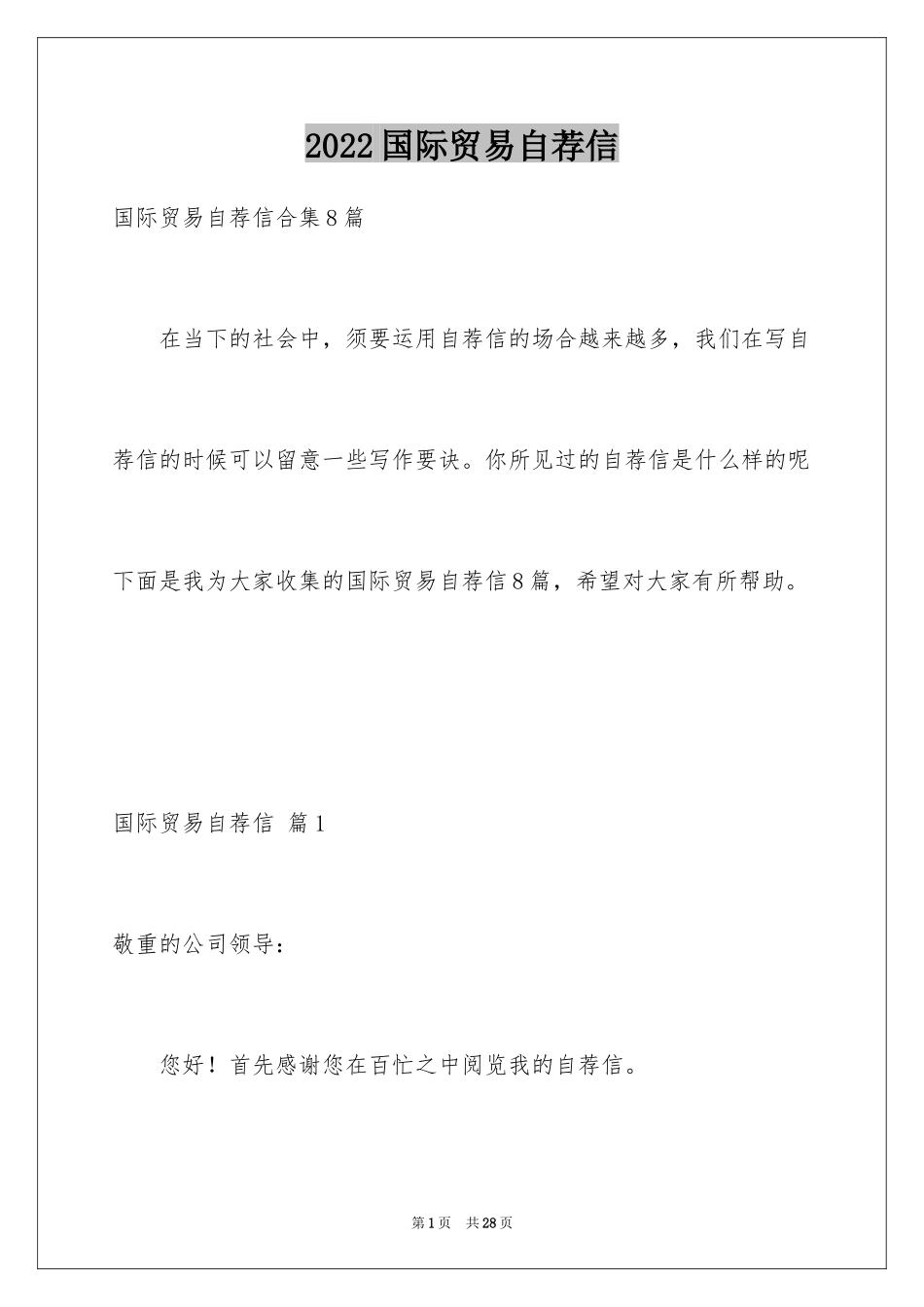 2022国际贸易自荐信

国际贸易自荐信合集8篇

在当下的社会中，须要运用自荐信的场合越来越多，我们在写自荐信的时候可以留意一些写作要诀。你所见过的自荐信是什么样的呢下面是我为大家收集的国际贸易自荐信8篇，希望对大家有所帮助。

国际贸易自荐信 篇1

敬重的公司领导：

您好！首先感谢您在百忙之中阅览我的自荐信。

第1页 共28页